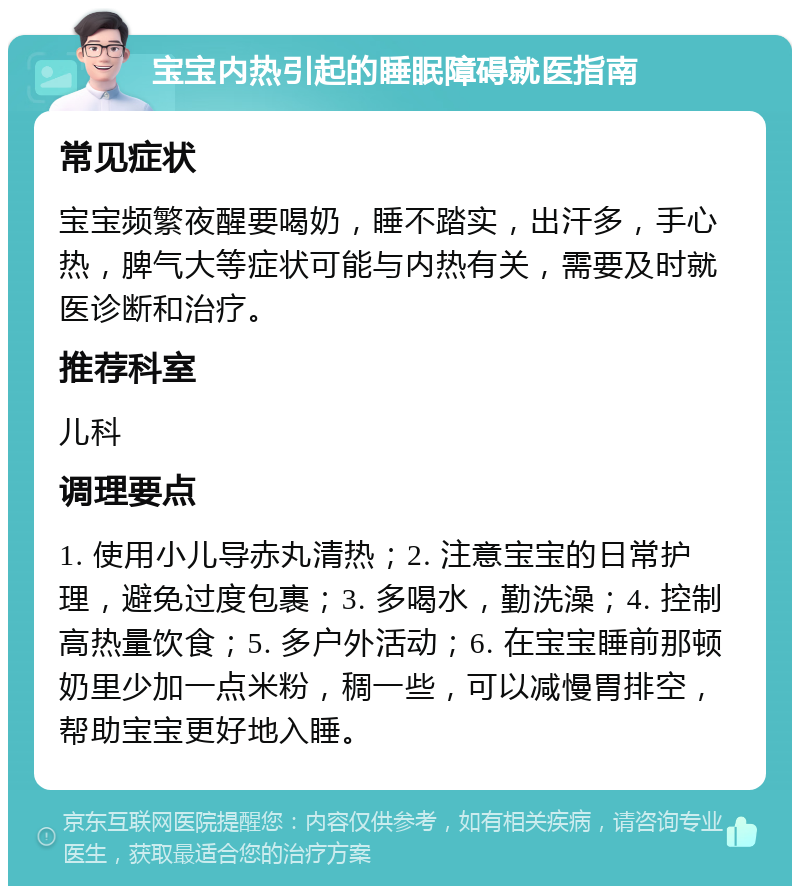 宝宝内热引起的睡眠障碍就医指南

常见症状

宝宝频繁夜醒要喝奶，睡不踏实，出汗多，手心热，脾气大等症状可能与内热有关，需要及时就医诊断和治疗。

推荐科室

儿科

调理要点

1. 使用小儿导赤丸清热；2. 注意宝宝的日常护理，避免过度包裹；3. 多喝水，勤洗澡；4. 控制高热量饮食；5. 多户外活动；6. 在宝宝睡前那顿奶里少加一点米粉，稠一些，可以减慢胃排空，帮助宝宝更好地入睡。

京东互联网医院提醒您：内容仅供参考，如有相关疾病，请咨询专业医生，获取最适合您的治疗方案